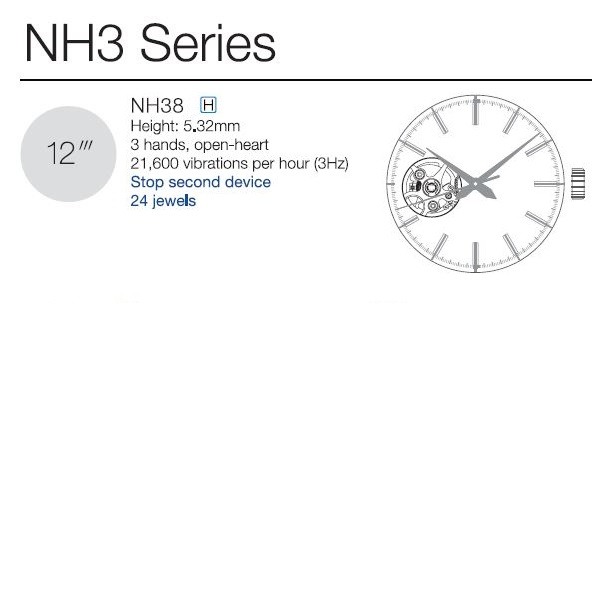 NH3 Series

12'''

NH38 H
Height: 5.32mm
3 hands, open-heart
21,600 vibrations per hour (3Hz)
Stop second device
24 jewels